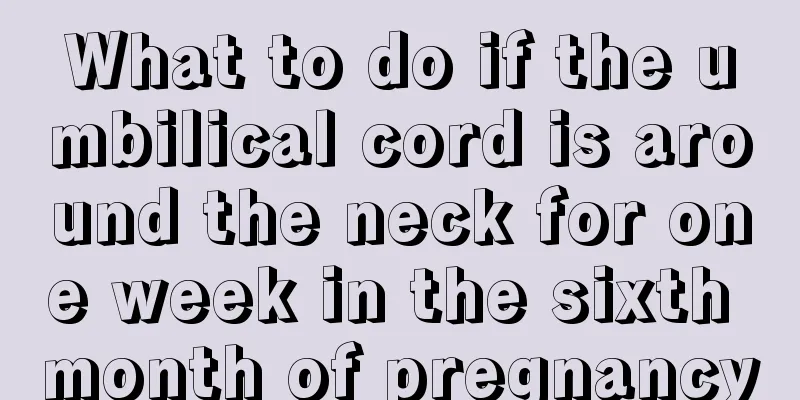 What to do if the umbilical cord is around the neck for one week in the sixth month of pregnancy